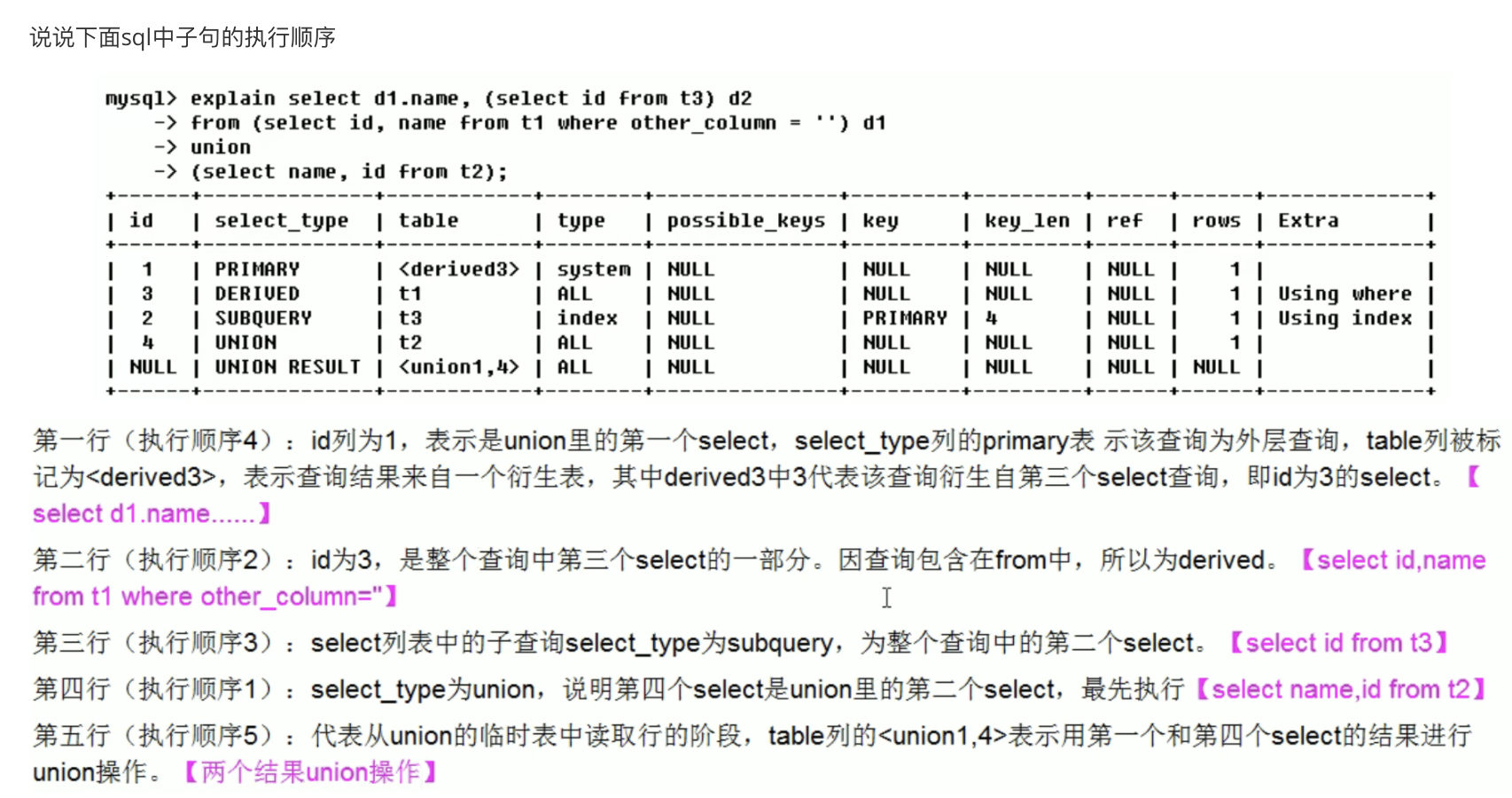 说说下面sql中子句的执行顺序

mysql> explain select d1.name, (select id from t3) d2
    -> from (select id, name from t1 where other_column = '') d1
    -> union
    -> (select name, id from t2);

| id | select_type | table | type | possible_keys | key | key_len | ref | rows | Extra |
|---|---|---|---|---|---|---|---|---|---|
| 1 | PRIMARY | <derived3> | system | NULL | NULL | NULL | NULL | 1 | |
| 3 | DERIVED | t1 | ALL | NULL | NULL | NULL | NULL | 1 | Using where |
| 2 | SUBQUERY | t3 | index | NULL | PRIMARY | 4 | NULL | 1 | Using index |
| 4 | UNION | t2 | ALL | NULL | NULL | NULL | NULL | 1 | |
| NULL | UNION RESULT | <union1,4> | ALL | NULL | NULL | NULL | NULL | NULL | |

第一行（执行顺序4）：id列为1，表示是union里的第一个select，select_type列的primary表 示该查询为外层查询，table列被标记为<derived3>，表示查询结果来自一个衍生表，其中derived3中3代表该查询衍生自第三个select查询，即id为3的select。【select d1.name......】

第二行（执行顺序2）：id为3，是整个查询中第三个select的一部分。因查询包含在from中，所以为derived。【select id,name from t1 where other_column=''】

第三行（执行顺序3）：select列表中的子查询select_type为subquery，为整个查询中的第二个select。【select id from t3】

第四行（执行顺序1）：select_type为union，说明第四个select是union里的第二个select，最先执行【select name,id from t2】

第五行（执行顺序5）：代表从union的临时表中读取行的阶段，table列的<union1,4>表示用第一个和第四个select的结果进行union操作。【两个结果union操作】